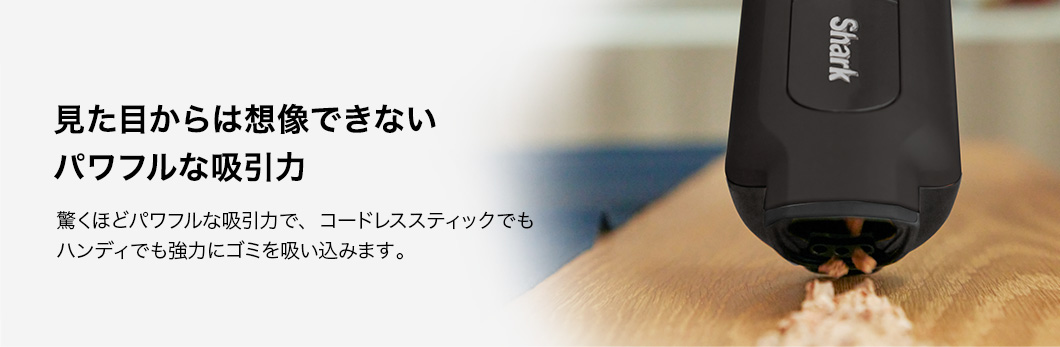 見た目からは想像できない
パワフルな吸引力

驚くほどパワフルな吸引力で、コードレススティックでもハンディでも強力にゴミを吸い込みます。

Shark